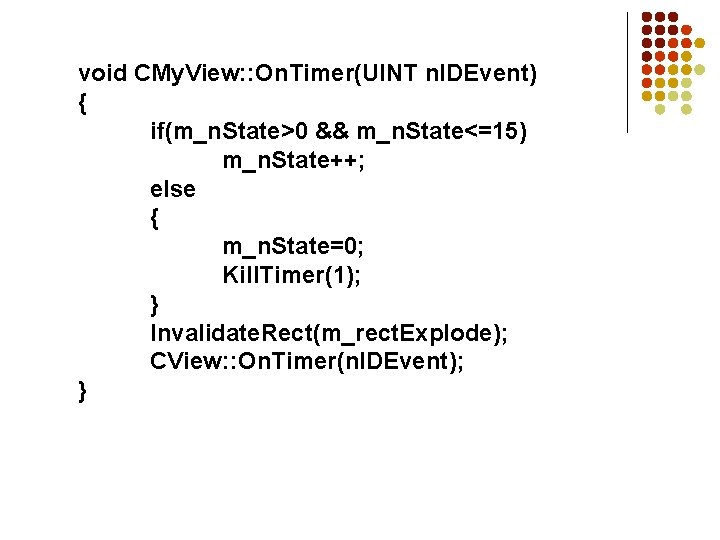 void CMyView::OnTimer(UINT nIDEvent)
{
	if(m_nState>0 && m_nState<=15)
		m_nState++;
	else
	{
		m_nState=0;
		KillTimer(1);
	}
	InvalidateRect(m_rectExplode);
	CView::OnTimer(nIDEvent);
}